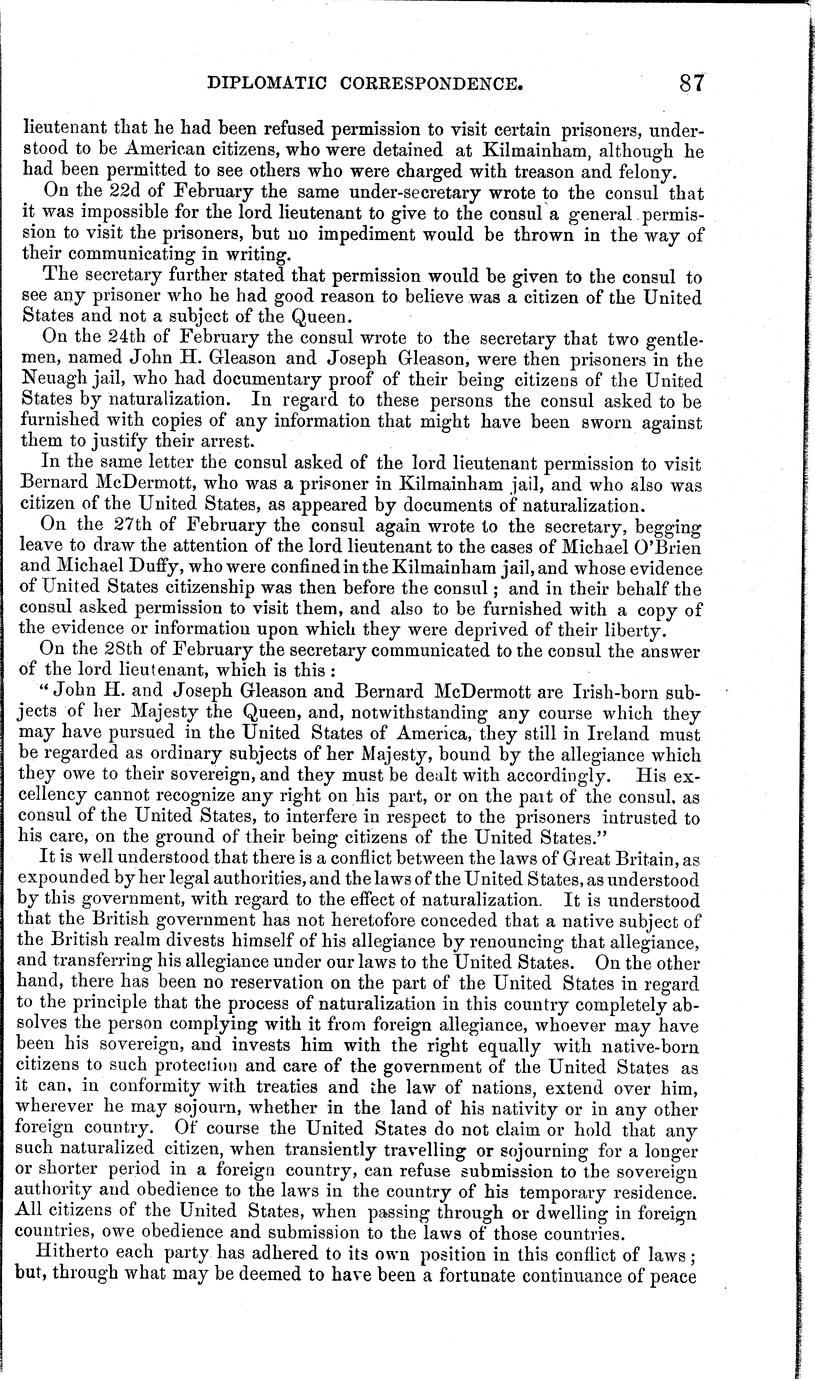 DIPLOMATIC CORRESPONDENCE. 87

lieutenant that he had been refused permission to visit certain prisoners, understood to be American citizens, who were detained at Kilmainham, although he had been permitted to see others who were charged with treason and felony.

On the 22d of February the same under-secretary wrote to the consul that it was impossible for the lord lieutenant to give to the consul a general permission to visit the prisoners, but no impediment would be thrown in the way of their communicating in writing.

The secretary further stated that permission would be given to the consul to see any prisoner who he had good reason to believe was a citizen of the United States and not a subject of the Queen.

On the 24th of February the consul wrote to the secretary that two gentlemen, named John H. Gleason and Joseph Gleason, were then prisoners in the Neuagh jail, who had documentary proof of their being citizens of the United States by naturalization. In regard to these persons the consul asked to be furnished with copies of any information that might have been sworn against them to justify their arrest.

In the same letter the consul asked of the lord lieutenant permission to visit Bernard McDermott, who was a prisoner in Kilmainham jail, and who also was citizen of the United States, as appeared by documents of naturalization.

On the 27th of February the consul again wrote to the secretary, begging leave to draw the attention of the lord lieutenant to the cases of Michael O'Brien and Michael Duffy, who were confined in the Kilmainham jail, and whose evidence of United States citizenship was then before the consul; and in their behalf the consul asked permission to visit them, and also to be furnished with a copy of the evidence or information upon which they were deprived of their liberty.

On the 28th of February the secretary communicated to the consul the answer of the lord lieutenant, which is this:

"John H. and Joseph Gleason and Bernard McDermott are Irish-born subjects of her Majesty the Queen, and, notwithstanding any course which they may have pursued in the United States of America, they still in Ireland must be regarded as ordinary subjects of her Majesty, bound by the allegiance which they owe to their sovereign, and they must be dealt with accordingly. His excellency cannot recognize any right on his part, or on the part of the consul, as consul of the United States, to interfere in respect to the prisoners intrusted to his care, on the ground of their being citizens of the United States."

It is well understood that there is a conflict between the laws of Great Britain, as expounded by her legal authorities, and the laws of the United States, as understood by this government, with regard to the effect of naturalization. It is understood that the British government has not heretofore conceded that a native subject of the British realm divests himself of his allegiance by renouncing that allegiance, and transferring his allegiance under our laws to the United States. On the other hand, there has been no reservation on the part of the United States in regard to the principle that the process of naturalization in this country completely absolves the person complying with it from foreign allegiance, whoever may have been his sovereign, and invests him with the right equally with native-born citizens to such protection and care of the government of the United States as it can, in conformity with treaties and the law of nations, extend over him, wherever he may sojourn, whether in the land of his nativity or in any other foreign country. Of course the United States do not claim or hold that any such naturalized citizen, when transiently travelling or sojourning for a longer or shorter period in a foreign country, can refuse submission to the sovereign authority and obedience to the laws in the country of his temporary residence. All citizens of the United States, when passing through or dwelling in foreign countries, owe obedience and submission to the laws of those countries.

Hitherto each party has adhered to its own position in this conflict of laws; but, through what may be deemed to have been a fortunate continuance of peace